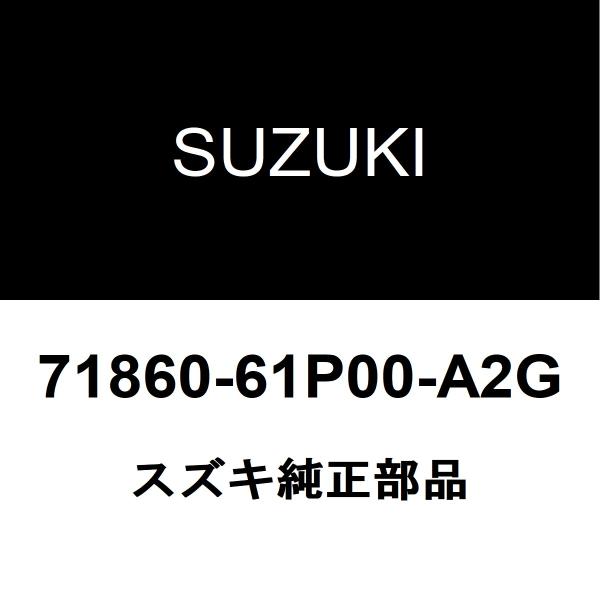 SUZUKI

71860-61P00-A2G

スズキ純正部品